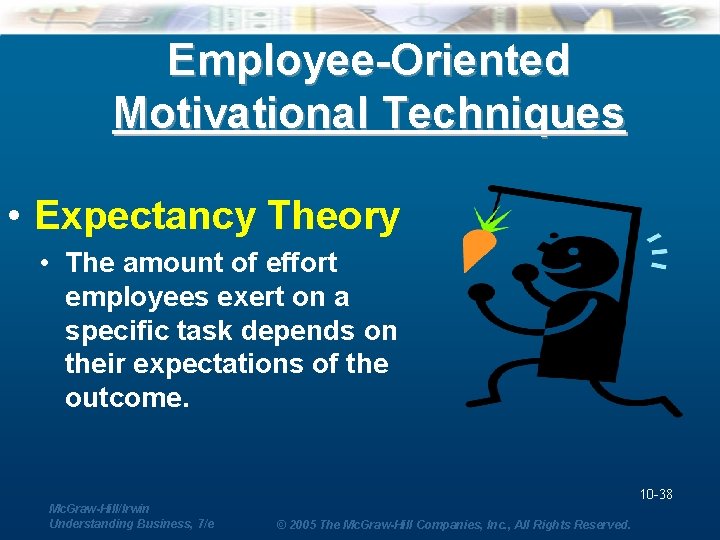 Employee-Oriented Motivational Techniques

• Expectancy Theory

• The amount of effort employees exert on a specific task depends on their expectations of the outcome.

10-38

McGraw-Hill/Irwin
Understanding Business, 7/e

© 2005 The McGraw-Hill Companies, Inc., All Rights Reserved.